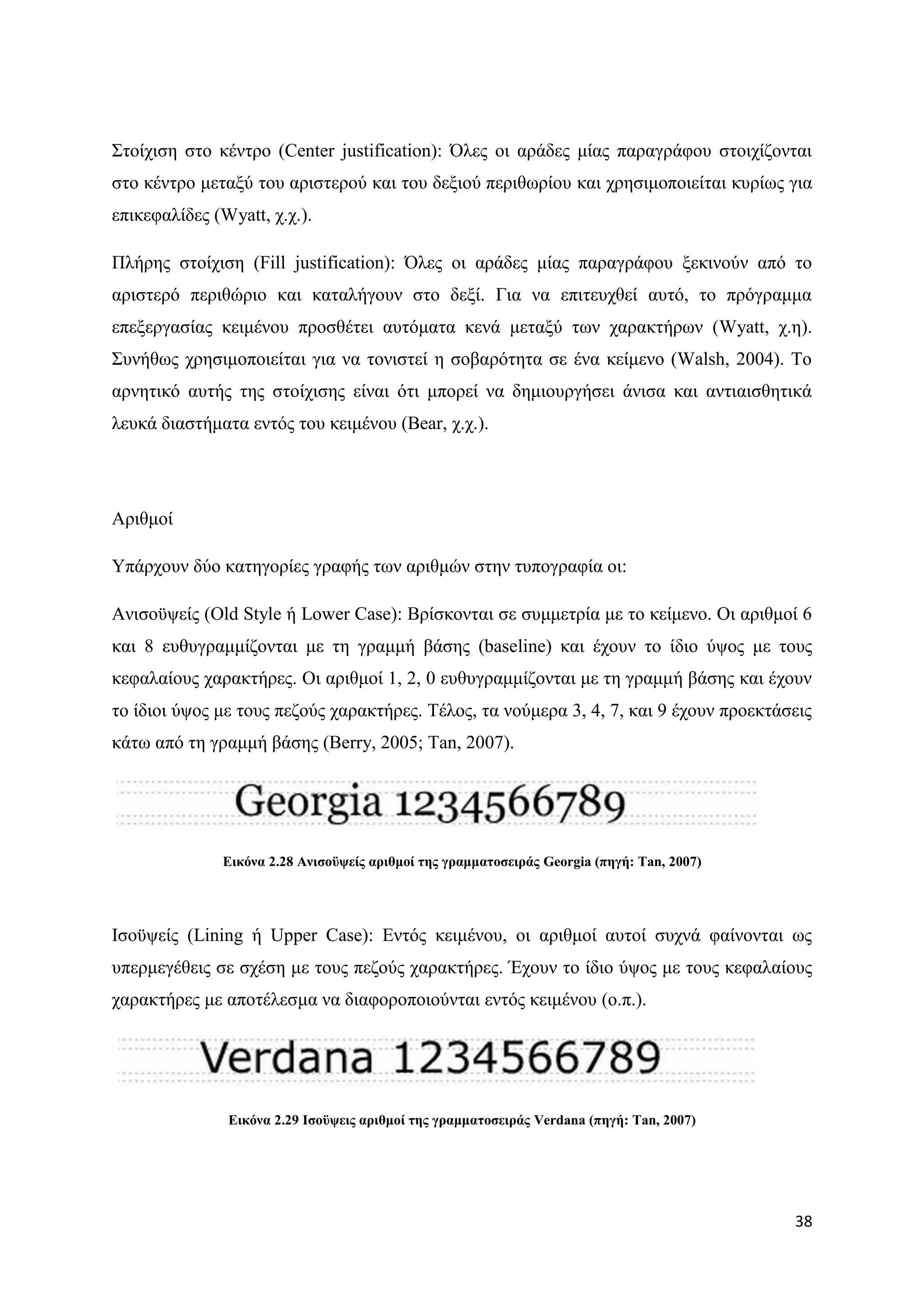 Στοίχιση στο κέντρο (Center justification): Όλες οι αράδες μίας παραγράφου στοιχίζονται στο κέντρο μεταξύ του αριστερού και του δεξιού περιθωρίου και χρησιμοποιείται κυρίως για επικεφαλίδες (Wyatt, χ.χ.).

Πλήρης στοίχιση (Fill justification): Όλες οι αράδες μίας παραγράφου ξεκινούν από το αριστερό περιθώριο και καταλήγουν στο δεξί. Για να επιτευχθεί αυτό, το πρόγραμμα επεξεργασίας κειμένου προσθέτει αυτόματα κενά μεταξύ των χαρακτήρων (Wyatt, χ.η). Συνήθως χρησιμοποιείται για να τονιστεί η σοβαρότητα σε ένα κείμενο (Walsh, 2004). Το αρνητικό αυτής της στοίχισης είναι ότι μπορεί να δημιουργήσει άνισα και αντιαισθητικά λευκά διαστήματα εντός του κειμένου (Bear, χ.χ.).

Αριθμοί

Υπάρχουν δύο κατηγορίες γραφής των αριθμών στην τυπογραφία οι:

Ανισοϋψείς (Old Style ή Lower Case): Βρίσκονται σε συμμετρία με το κείμενο. Οι αριθμοί 6 και 8 ευθυγραμμίζονται με τη γραμμή βάσης (baseline) και έχουν το ίδιο ύψος με τους κεφαλαίους χαρακτήρες. Οι αριθμοί 1, 2, 0 ευθυγραμμίζονται με τη γραμμή βάσης και έχουν το ίδιοι ύψος με τους πεζούς χαρακτήρες. Τέλος, τα νούμερα 3, 4, 7, και 9 έχουν προεκτάσεις κάτω από τη γραμμή βάσης (Berry, 2005; Tan, 2007).

Georgia 1234566789

Εικόνα 2.28 Ανισοϋψείς αριθμοί της γραμματοσειράς Georgia (πηγή: Tan, 2007)

Ισοϋψείς (Lining ή Upper Case): Εντός κειμένου, οι αριθμοί αυτοί συχνά φαίνονται ως υπερμεγέθεις σε σχέση με τους πεζούς χαρακτήρες. Έχουν το ίδιο ύψος με τους κεφαλαίους χαρακτήρες με αποτέλεσμα να διαφοροποιούνται εντός κειμένου (ο.π.).

Verdana 1234566789

Εικόνα 2.29 Ισοϋψεις αριθμοί της γραμματοσειράς Verdana (πηγή: Tan, 2007)

38